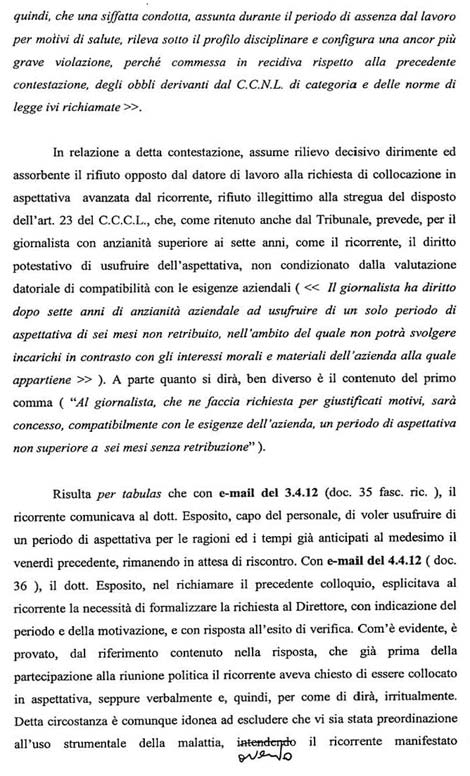 quindi, che una siffatta condotta, assunta durante il periodo di assenza dal lavoro per motivi di salute, rileva sotto il profilo disciplinare e configura una ancor più grave violazione, perché commessa in recidiva rispetto alla precedente contestazione, degli obbli derivanti dal C.C.N.L. di categoria e delle norme di legge ivi richiamate >>.

In relazione a detta contestazione, assume rilievo decisivo dirimente ed assorbente il rifiuto opposto dal datore di lavoro alla richiesta di collocazione in aspettativa avanzata dal ricorrente, rifiuto illegittimo alla stregua del disposto dell'art. 23 del C.C.C.L., che, come ritenuto anche dal Tribunale, prevede, per il giornalista con anzianità superiore ai sette anni, come il ricorrente, il diritto potestativo di usufruire dell'aspettativa, non condizionato dalla valutazione datoriale di compatibilità con le esigenze aziendali ( << Il giornalista ha diritto dopo sette anni di anzianità aziendale ad usufruire di un solo periodo di aspettativa di sei mesi non retribuito, nell'ambito del quale non potrà svolgere incarichi in contrasto con gli interessi morali e materiali dell'azienda alla quale appartiene >> ). A parte quanto si dirà, ben diverso è il contenuto del primo comma ( "Al giornalista, che ne faccia richiesta per giustificati motivi, sarà concesso, compatibilmente con le esigenze dell'azienda, un periodo di aspettativa non superiore a sei mesi senza retribuzione" ).

Risulta per tabulas che con e-mail del 3.4.12 (doc. 35 fasc. ric. ), il ricorrente comunicava al dott. Esposito, capo del personale, di voler usufruire di un periodo di aspettativa per le ragioni ed i tempi già anticipati al medesimo il venerdì precedente, rimanendo in attesa di riscontro. Con e-mail del 4.4.12 ( doc. 36 ), il dott. Esposito, nel richiamare il precedente colloquio, esplicitava al ricorrente la necessità di formalizzare la richiesta al Direttore, con indicazione del periodo e della motivazione, e con risposta all'esito di verifica. Com'è evidente, è provato, dal riferimento contenuto nella risposta, che già prima della partecipazione alla riunione politica il ricorrente aveva chiesto di essere collocato in aspettativa, seppure verbalmente e, quindi, per come di dirà, irritualmente. Detta circostanza è comunque idonea ad escludere che vi sia stata preordinazione all'uso strumentale della malattia, intendendo avendo il ricorrente manifestato